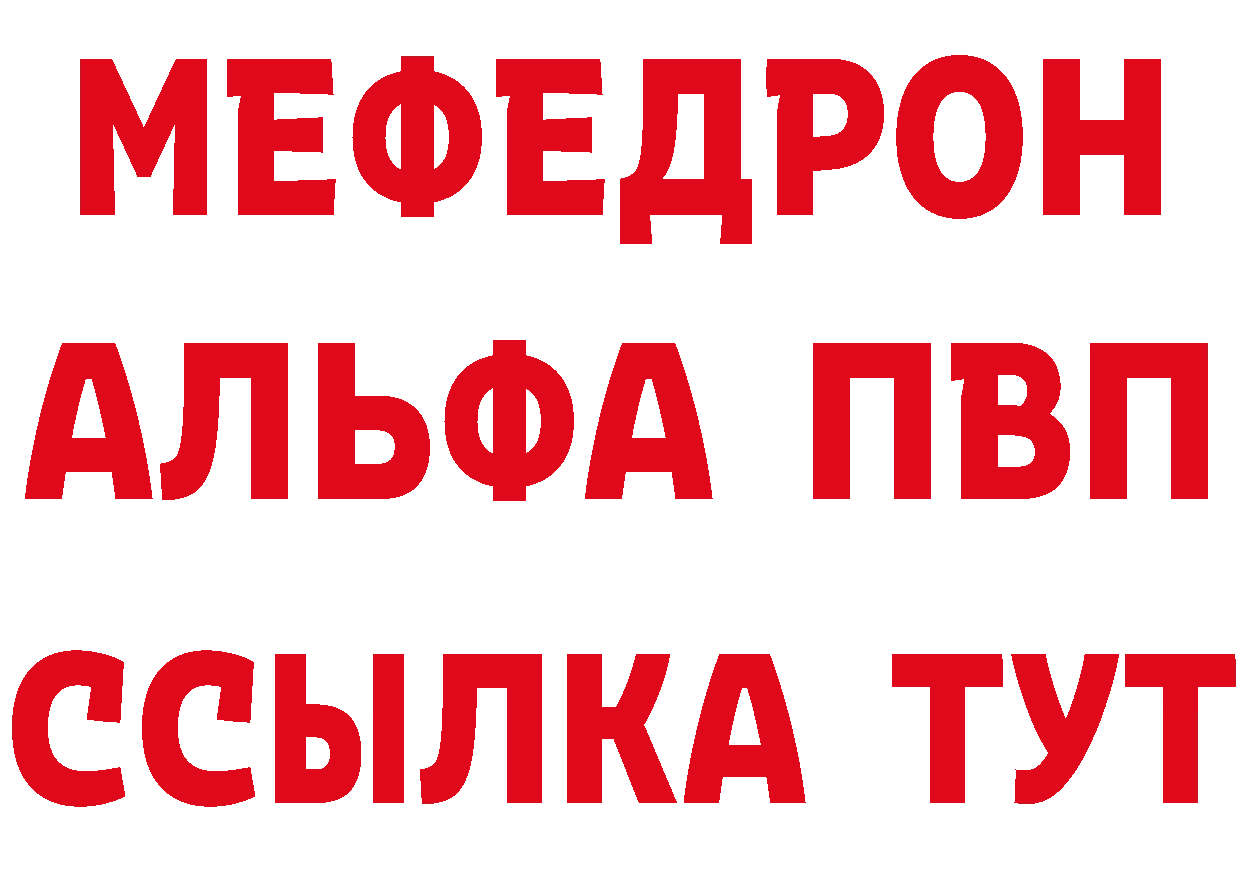 МЕФЕДРОН
АЛЬФА ПВП
ССЫЛКА ТУТ